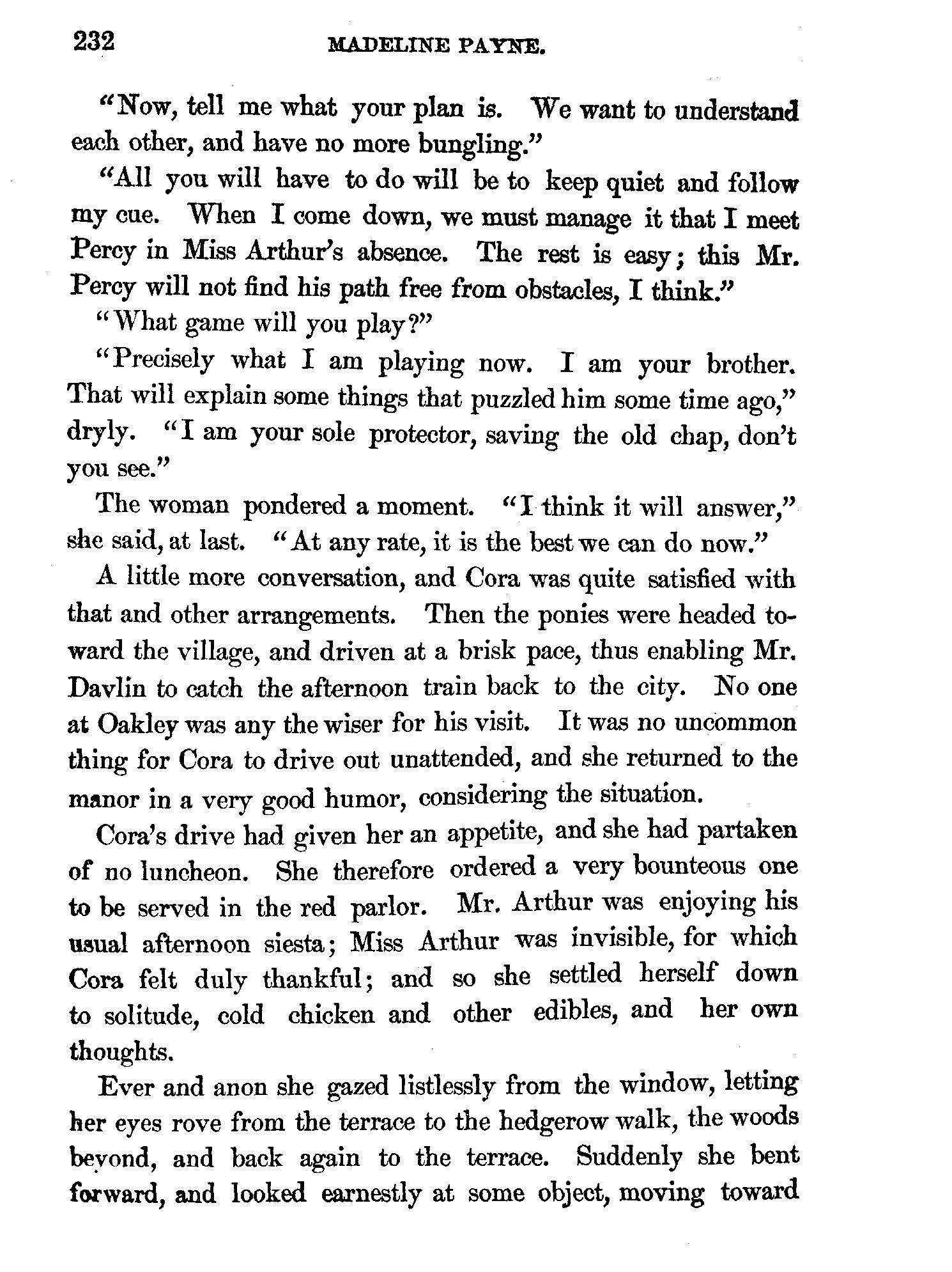 232 MADELINE PAYNE.

"Now, tell me what your plan is. We want to understand each other, and have no more bungling."

"All you will have to do will be to keep quiet and follow my cue. When I come down, we must manage it that I meet Percy in Miss Arthur's absence. The rest is easy; this Mr. Percy will not find his path free from obstacles, I think."

"What game will you play?"

"Precisely what I am playing now. I am your brother. That will explain some things that puzzled him some time ago," dryly. "I am your sole protector, saving the old chap, don't you see."

The woman pondered a moment. "I think it will answer," she said, at last. "At any rate, it is the best we can do now."

A little more conversation, and Cora was quite satisfied with that and other arrangements. Then the ponies were headed toward the village, and driven at a brisk pace, thus enabling Mr. Davlin to catch the afternoon train back to the city. No one at Oakley was any the wiser for his visit. It was no uncommon thing for Cora to drive out unattended, and she returned to the manor in a very good humor, considering the situation.

Cora's drive had given her an appetite, and she had partaken of no luncheon. She therefore ordered a very bounteous one to be served in the red parlor. Mr. Arthur was enjoying his usual afternoon siesta; Miss Arthur was invisible, for which Cora felt duly thankful; and so she settled herself down to solitude, cold chicken and other edibles, and her own thoughts.

Ever and anon she gazed listlessly from the window, letting her eyes rove from the terrace to the hedgerow walk, the woods beyond, and back again to the terrace. Suddenly she bent forward, and looked earnestly at some object, moving toward